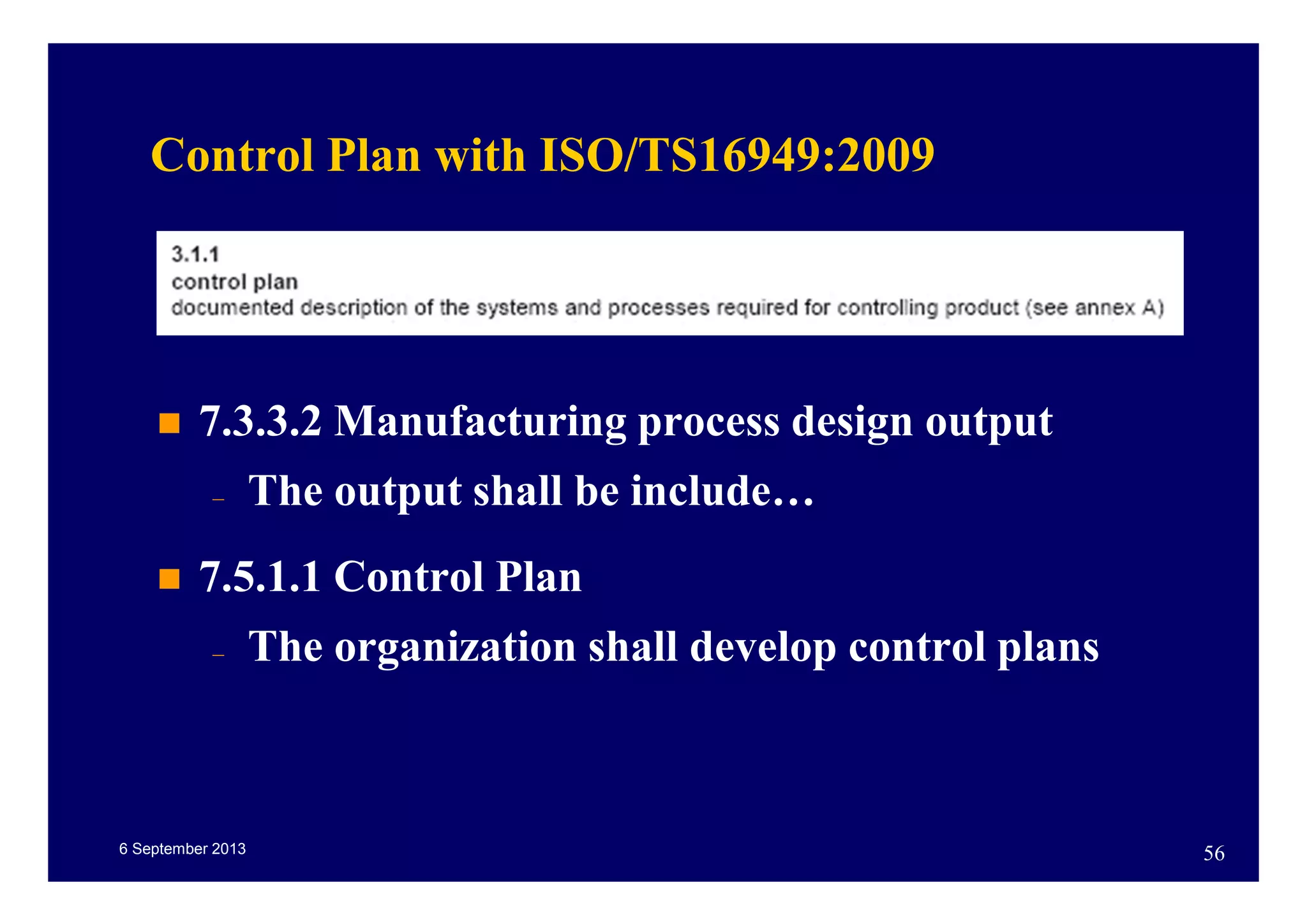 Control Plan with ISO/TS16949:2009

3.1.1
control plan
documented description of the systems and processes required for controlling product (see annex A)

■ 7.3.3.2 Manufacturing process design output

– The output shall be include…

■ 7.5.1.1 Control Plan

– The organization shall develop control plans

6 September 2013

56